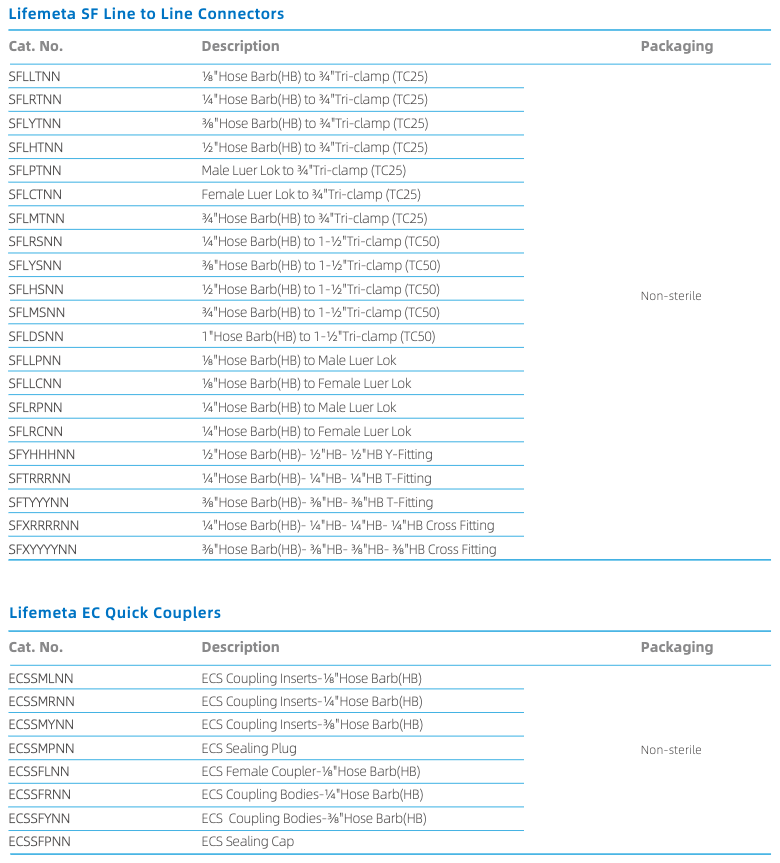 Lifemeta SF Line to Line Connectors

| Cat. No. | Description | Packaging |
|---|---|---|
| SFLLTNN | ⅛"Hose Barb(HB) to ¾"Tri-clamp (TC25) | Non-sterile |
| SFLRTNN | ¼"Hose Barb(HB) to ¾"Tri-clamp (TC25) | |
| SFLYTNN | ⅜"Hose Barb(HB) to ¾"Tri-clamp (TC25) | |
| SFLHTNN | ½"Hose Barb(HB) to ¾"Tri-clamp (TC25) | |
| SFLPTNN | Male Luer Lok to ¾"Tri-clamp (TC25) | |
| SFLCTNN | Female Luer Lok to ¾"Tri-clamp (TC25) | |
| SFLMTNN | ¾"Hose Barb(HB) to ¾"Tri-clamp (TC25) | |
| SFLRSNN | ¼"Hose Barb(HB) to 1-½"Tri-clamp (TC50) | |
| SFLYSNN | ⅜"Hose Barb(HB) to 1-½"Tri-clamp (TC50) | |
| SFLHSNN | ½"Hose Barb(HB) to 1-½"Tri-clamp (TC50) | |
| SFLMSNN | ¾"Hose Barb(HB) to 1-½"Tri-clamp (TC50) | |
| SFLDSNN | 1"Hose Barb(HB) to 1-½"Tri-clamp (TC50) | |
| SFLLPNN | ⅛"Hose Barb(HB) to Male Luer Lok | |
| SFLLCNN | ⅛"Hose Barb(HB) to Female Luer Lok | |
| SFLRPNN | ¼"Hose Barb(HB) to Male Luer Lok | |
| SFLRCNN | ¼"Hose Barb(HB) to Female Luer Lok | |
| SFYHHHNN | ½"Hose Barb(HB)- ½"HB- ½"HB Y-Fitting | |
| SFTRRRNN | ¼"Hose Barb(HB)- ¼"HB- ¼"HB T-Fitting | |
| SFTYYYNN | ⅜"Hose Barb(HB)- ⅜"HB- ⅜"HB T-Fitting | |
| SFXRRRRNN | ¼"Hose Barb(HB)- ¼"HB- ¼"HB- ¼"HB Cross Fitting | |
| SFXYYYYNN | ⅜"Hose Barb(HB)- ⅜"HB- ⅜"HB- ⅜"HB Cross Fitting | |

Lifemeta EC Quick Couplers

| Cat. No. | Description | Packaging |
|---|---|---|
| ECSSMLNN | ECS Coupling Inserts-⅛"Hose Barb(HB) | Non-sterile |
| ECSSMRNN | ECS Coupling Inserts-¼"Hose Barb(HB) | |
| ECSSMYNN | ECS Coupling Inserts-⅜"Hose Barb(HB) | |
| ECSSMPNN | ECS Sealing Plug | |
| ECSSFLNN | ECS Female Coupler-⅛"Hose Barb(HB) | |
| ECSSFRNN | ECS Coupling Bodies-¼"Hose Barb(HB) | |
| ECSSFYNN | ECS Coupling Bodies-⅜"Hose Barb(HB) | |
| ECSSFPNN | ECS Sealing Cap | |